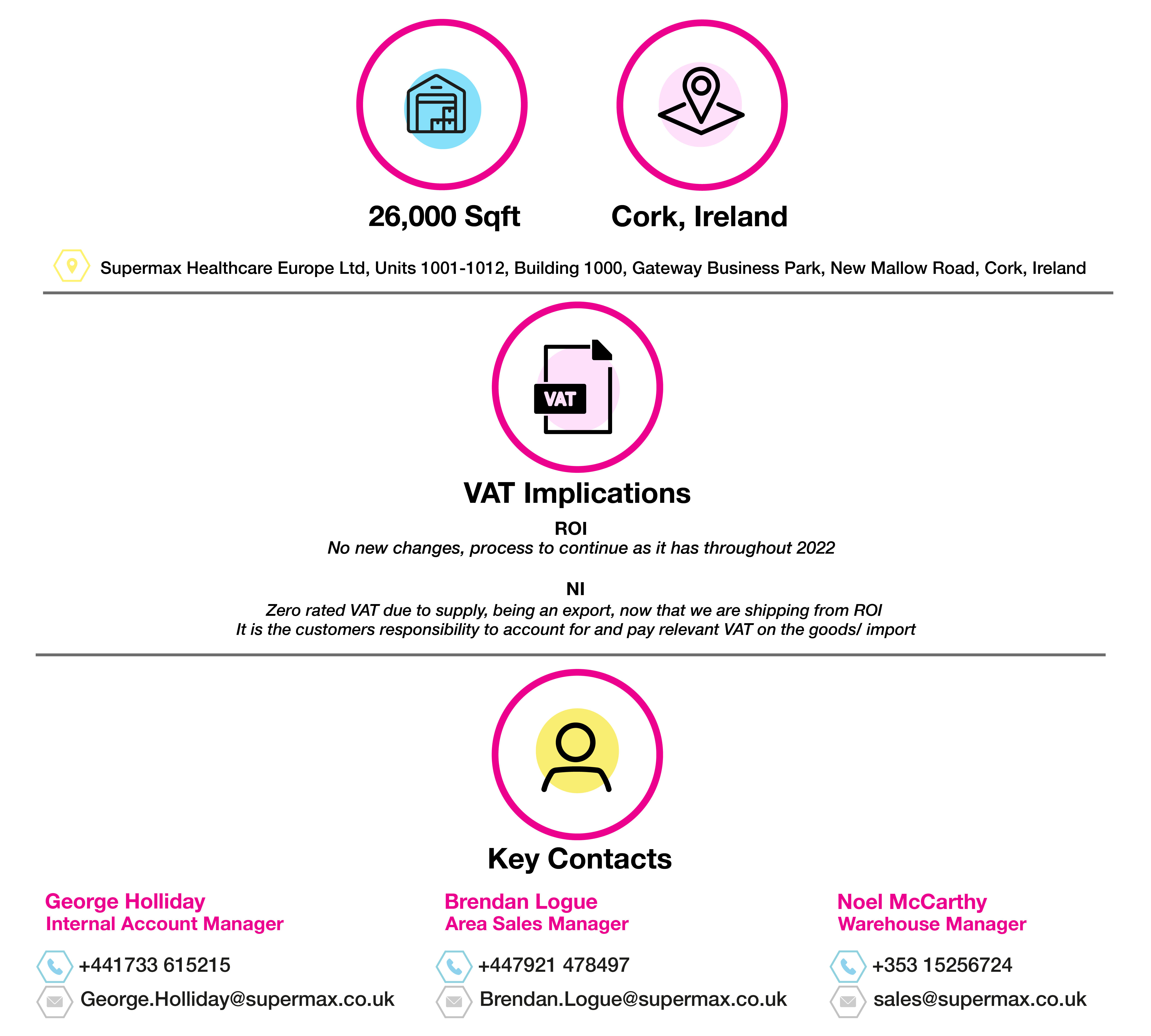 26,000 Sqft

Cork, Ireland

Supermax Healthcare Europe Ltd, Units 1001-1012, Building 1000, Gateway Business Park, New Mallow Road, Cork, Ireland

VAT

VAT Implications

ROI
No new changes, process to continue as it has throughout 2022

NI
Zero rated VAT due to supply, being an export, now that we are shipping from ROI
It is the customers responsibility to account for and pay relevant VAT on the goods/ import

Key Contacts

George Holliday
Internal Account Manager

+441733 615215
George.Holliday@supermax.co.uk

Brendan Logue
Area Sales Manager

+447921 478497
Brendan.Logue@supermax.co.uk

Noel McCarthy
Warehouse Manager

+353 15256724
sales@supermax.co.uk